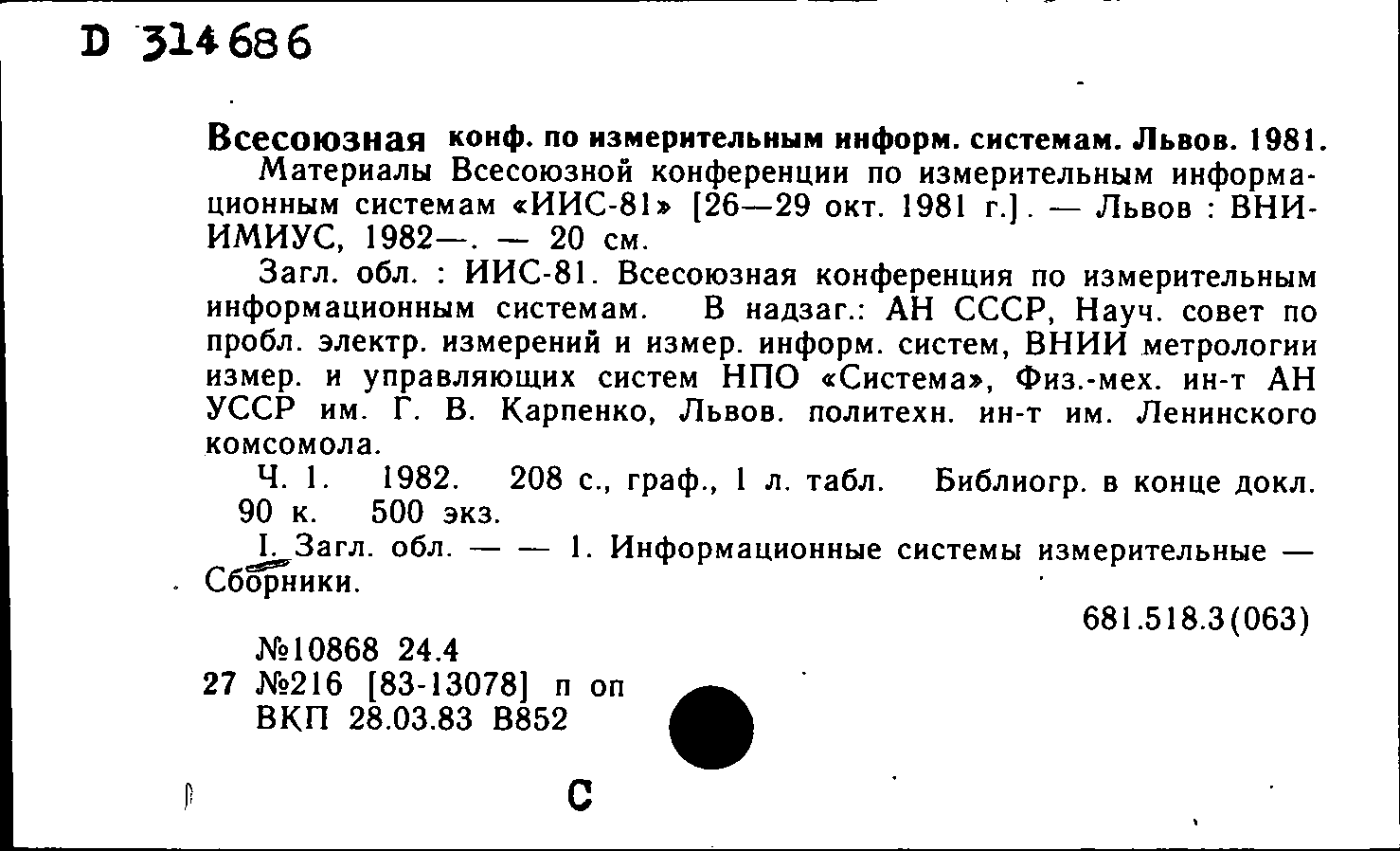 D 314686

Всесоюзная конф. по измерительным информ. системам. Львов. 1981.

Материалы Всесоюзной конференции по измерительным информационным системам «ИИС-81» [26—29 окт. 1981 г.]. — Львов : ВНИИМИУС, 1982—. — 20 см.

Загл. обл. : ИИС-81. Всесоюзная конференция по измерительным информационным системам. В надзаг.: АН СССР, Науч. совет по пробл. электр. измерений и измер. информ. систем, ВНИИ метрологии измер. и управляющих систем НПО «Система», Физ.-мех. ин-т АН УССР им. Г. В. Карпенко, Львов. политехн. ин-т им. Ленинского комсомола.

Ч. 1. 1982. 208 с., граф., 1 л. табл. Библиогр. в конце докл. 90 к. 500 экз.

I. Загл. обл. — — 1. Информационные системы измерительные — Сборники.

681.518.3(063)

№10868 24.4
27 №216 [83-13078] п оп
ВКП 28.03.83 В852

С